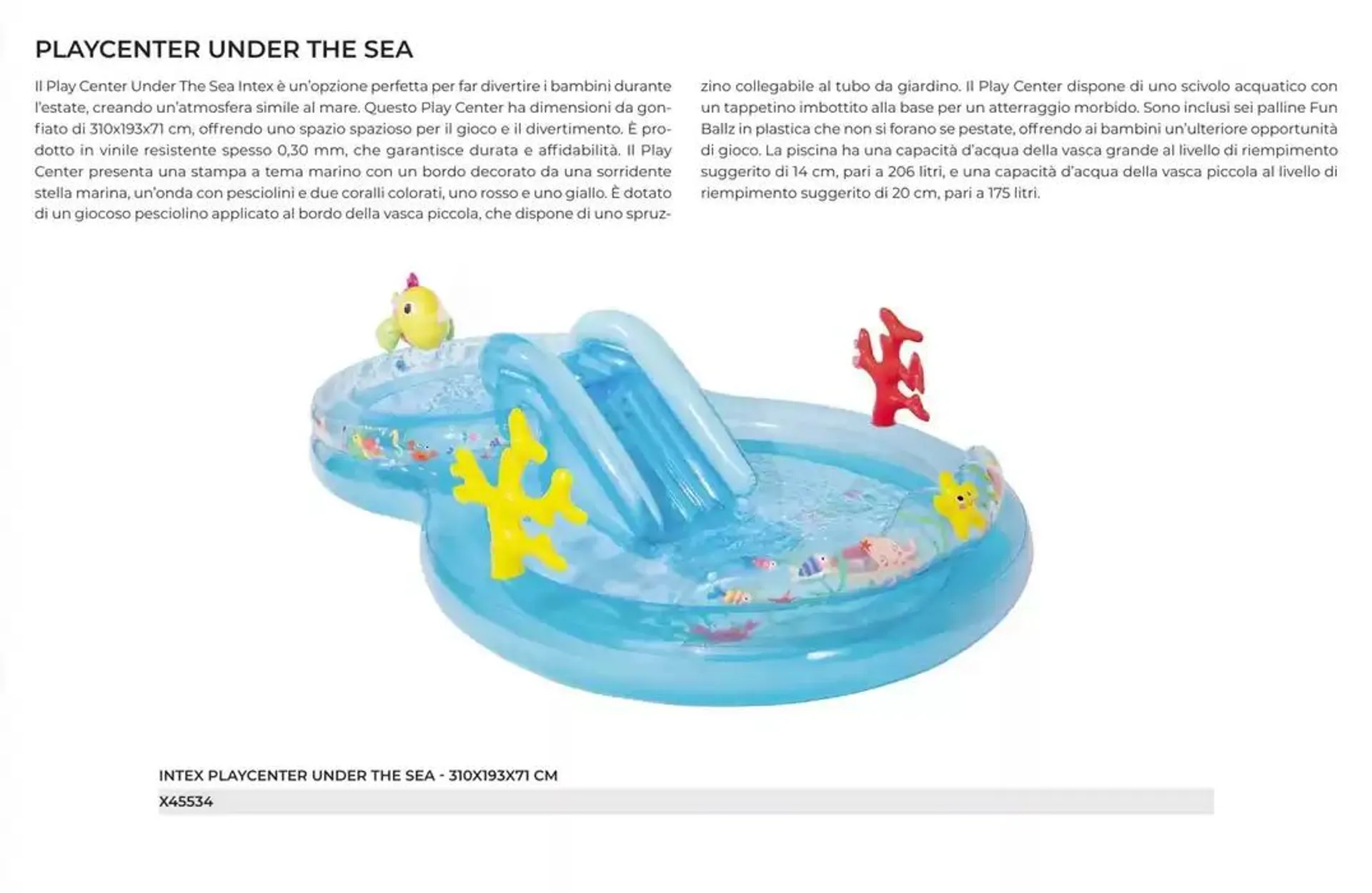 PLAYCENTER UNDER THE SEA

Il Play Center Under The Sea Intex è un'opzione perfetta per far divertire i bambini durante l'estate, creando un'atmosfera simile al mare. Questo Play Center ha dimensioni da gonfiato di 310x193x71 cm, offrendo uno spazio spazioso per il gioco e il divertimento. È prodotto in vinile resistente spesso 0,30 mm, che garantisce durata e affidabilità. Il Play Center presenta una stampa a tema marino con un bordo decorato da una sorridente stella marina, un'onda con pesciolini e due coralli colorati, uno rosso e uno giallo. È dotato di un giocoso pesciolino applicato al bordo della vasca piccola, che dispone di uno spruzzino collegabile al tubo da giardino. Il Play Center dispone di uno scivolo acquatico con un tappetino imbottito alla base per un atterraggio morbido. Sono inclusi sei palline Fun Ballz in plastica che non si forano se pestate, offrendo ai bambini un'ulteriore opportunità di gioco. La piscina ha una capacità d'acqua della vasca grande al livello di riempimento suggerito di 14 cm, pari a 206 litri, e una capacità d'acqua della vasca piccola al livello di riempimento suggerito di 20 cm, pari a 175 litri.

INTEX PLAYCENTER UNDER THE SEA - 310X193X71 CM
X45534